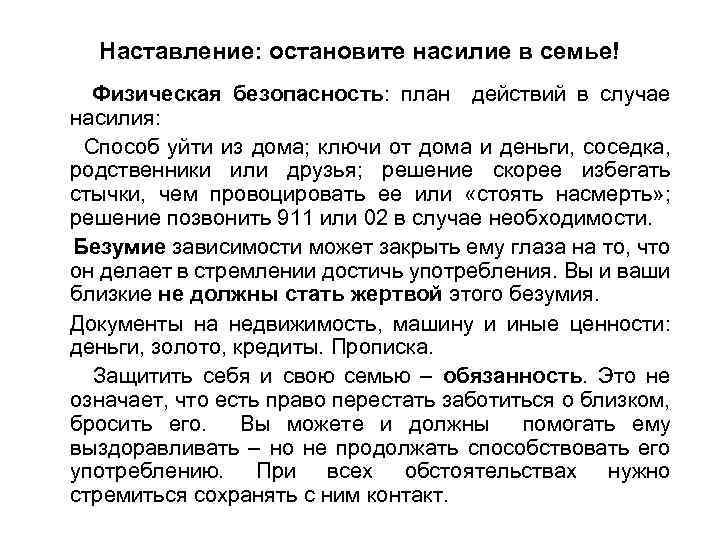 Наставление: остановите насилие в семье!

Физическая безопасность: план действий в случае насилия:

Способ уйти из дома; ключи от дома и деньги, соседка, родственники или друзья; решение скорее избегать стычки, чем провоцировать ее или «стоять насмерть»; решение позвонить 911 или 02 в случае необходимости.

Безумие зависимости может закрыть ему глаза на то, что он делает в стремлении достичь употребления. Вы и ваши близкие не должны стать жертвой этого безумия.

Документы на недвижимость, машину и иные ценности: деньги, золото, кредиты. Прописка.

Защитить себя и свою семью – обязанность. Это не означает, что есть право перестать заботиться о близком, бросить его. Вы можете и должны помогать ему выздоравливать – но не продолжать способствовать его употреблению. При всех обстоятельствах нужно стремиться сохранять с ним контакт.